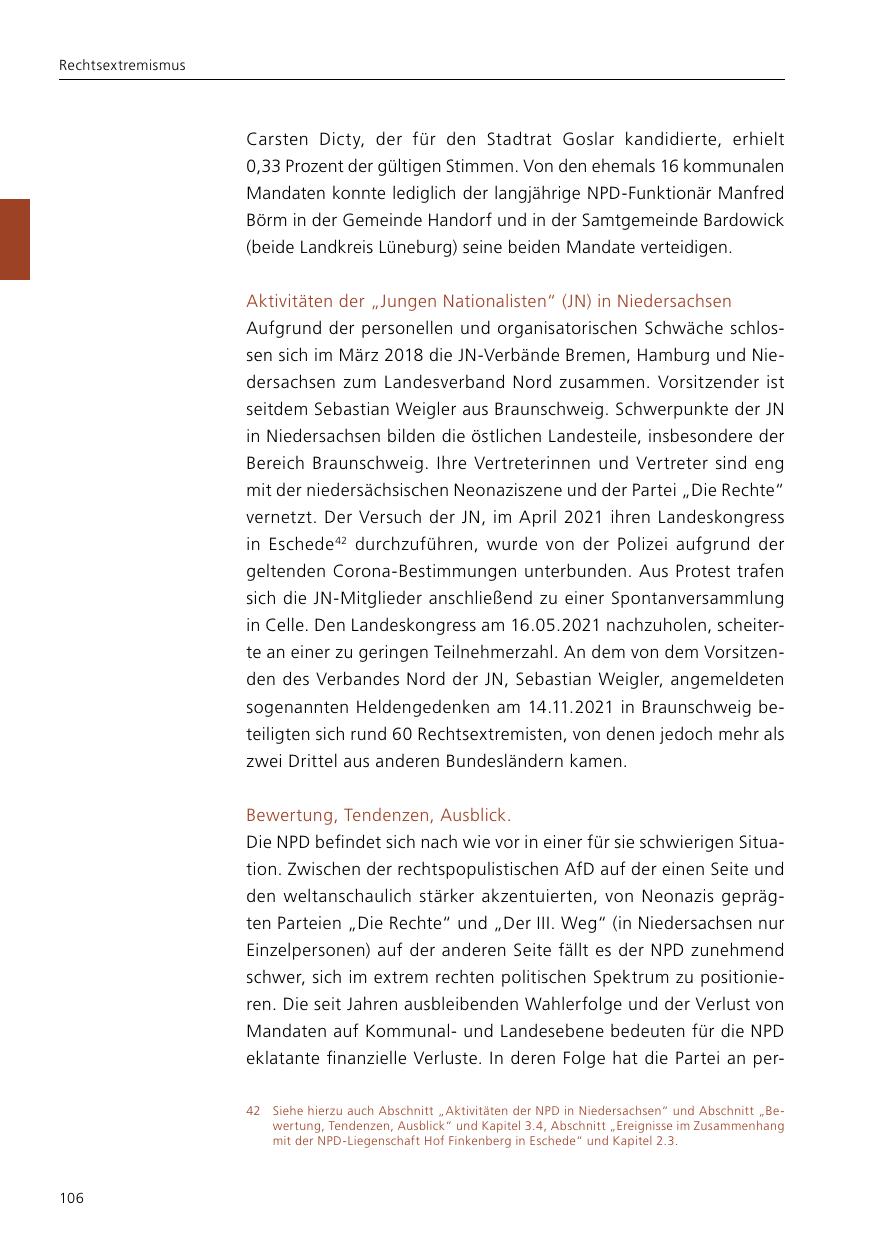 Rechtsextremismus

Carsten Dicty, der für den Stadtrat Goslar kandidierte, erhielt 0,33 Prozent der gültigen Stimmen. Von den ehemals 16 kommunalen Mandaten konnte lediglich der langjährige NPD-Funktionär Manfred Börm in der Gemeinde Handorf und in der Samtgemeinde Bardowick (beide Landkreis Lüneburg) seine beiden Mandate verteidigen.

Aktivitäten der „Jungen Nationalisten“ (JN) in Niedersachsen
Aufgrund der personellen und organisatorischen Schwäche schlossen sich im März 2018 die JN-Verbände Bremen, Hamburg und Niedersachsen zum Landesverband Nord zusammen. Vorsitzender ist seitdem Sebastian Weigler aus Braunschweig. Schwerpunkte der JN in Niedersachsen bilden die östlichen Landesteile, insbesondere der Bereich Braunschweig. Ihre Vertreterinnen und Vertreter sind eng mit der niedersächsischen Neonaziszene und der Partei „Die Rechte“ vernetzt. Der Versuch der JN, im April 2021 ihren Landeskongress in Eschede$^{42}$ durchzuführen, wurde von der Polizei aufgrund der geltenden Corona-Bestimmungen unterbunden. Aus Protest trafen sich die JN-Mitglieder anschließend zu einer Spontanversammlung in Celle. Den Landeskongress am 16.05.2021 nachzuholen, scheiterte an einer zu geringen Teilnehmerzahl. An dem von dem Vorsitzenden des Verbandes Nord der JN, Sebastian Weigler, angemeldeten sogenannten Heldengedenken am 14.11.2021 in Braunschweig beteiligten sich rund 60 Rechtsextremisten, von denen jedoch mehr als zwei Drittel aus anderen Bundesländern kamen.

Bewertung, Tendenzen, Ausblick.
Die NPD befindet sich nach wie vor in einer für sie schwierigen Situation. Zwischen der rechtspopulistischen AfD auf der einen Seite und den weltanschaulich stärker akzentuierten, von Neonazis geprägten Parteien „Die Rechte“ und „Der III. Weg“ (in Niedersachsen nur Einzelpersonen) auf der anderen Seite fällt es der NPD zunehmend schwer, sich im extrem rechten politischen Spektrum zu positionieren. Die seit Jahren ausbleibenden Wahlerfolge und der Verlust von Mandaten auf Kommunal- und Landesebene bedeuten für die NPD eklatante finanzielle Verluste. In deren Folge hat die Partei an per-

42 Siehe hierzu auch Abschnitt „Aktivitäten der NPD in Niedersachsen“ und Abschnitt „Bewertung, Tendenzen, Ausblick“ und Kapitel 3.4, Abschnitt „Ereignisse im Zusammenhang mit der NPD-Liegenschaft Hof Finkenberg in Eschede“ und Kapitel 2.3.

106